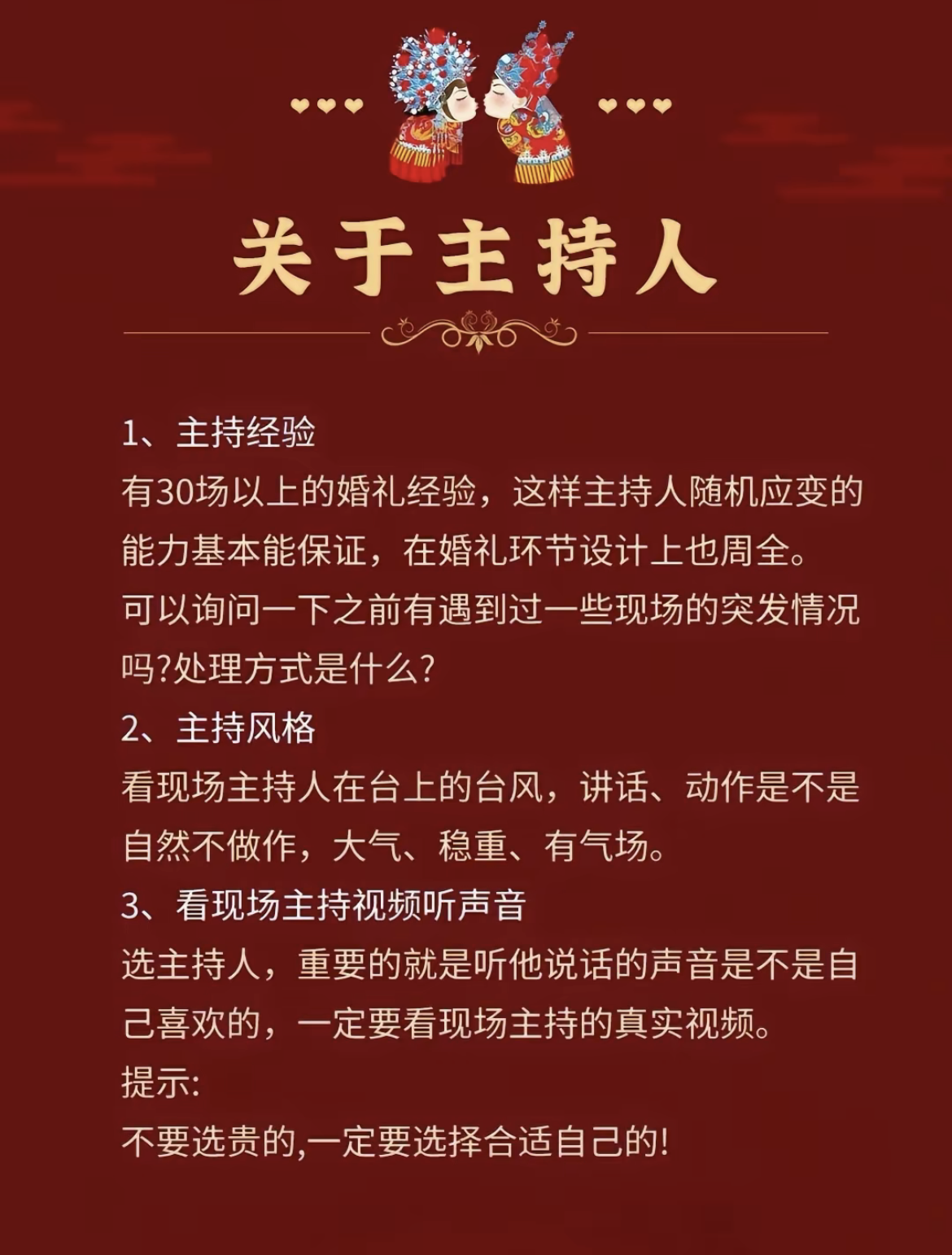 关于主持人

1、主持经验
有30场以上的婚礼经验，这样主持人随机应变的能力基本能保证，在婚礼环节设计上也周全。
可以询问一下之前有遇到过一些现场的突发情况吗?处理方式是什么?
2、主持风格
看现场主持人在台上的台风，讲话、动作是不是自然不做作，大气、稳重、有气场。
3、看现场主持视频听声音
选主持人，重要的就是听他说话的声音是不是自己喜欢的，一定要看现场主持的真实视频。
提示:
不要选贵的,一定要选择合适自己的!